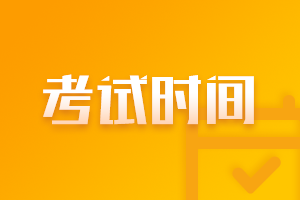 考试时间